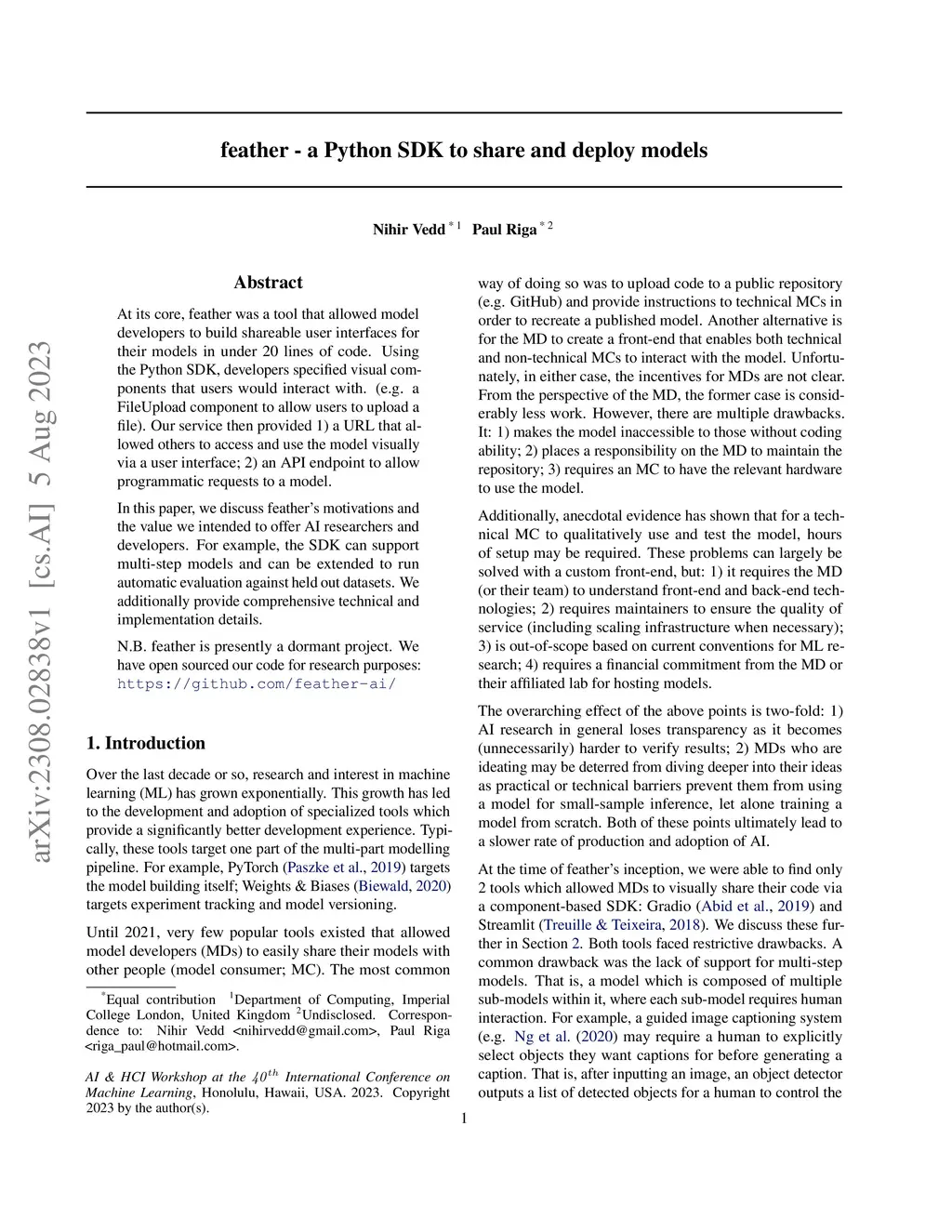 arXiv:2308.02838v1 [cs.AI] 5 Aug 2023

feather - a Python SDK to share and deploy models

Nihir Vedd $^{*1}$ Paul Riga $^{*2}$

Abstract

At its core, feather was a tool that allowed model developers to build shareable user interfaces for their models in under 20 lines of code. Using the Python SDK, developers specified visual components that users would interact with. (e.g. a FileUpload component to allow users to upload a file). Our service then provided 1) a URL that allowed others to access and use the model visually via a user interface; 2) an API endpoint to allow programmatic requests to a model.

In this paper, we discuss feather's motivations and the value we intended to offer AI researchers and developers. For example, the SDK can support multi-step models and can be extended to run automatic evaluation against held out datasets. We additionally provide comprehensive technical and implementation details.

N.B. feather is presently a dormant project. We have open sourced our code for research purposes: https://github.com/feather-ai/

1. Introduction

Over the last decade or so, research and interest in machine learning (ML) has grown exponentially. This growth has led to the development and adoption of specialized tools which provide a significantly better development experience. Typically, these tools target one part of the multi-part modelling pipeline. For example, PyTorch (Paszke et al., 2019) targets the model building itself; Weights & Biases (Biewald, 2020) targets experiment tracking and model versioning.

Until 2021, very few popular tools existed that allowed model developers (MDs) to easily share their models with other people (model consumer; MC). The most common

$^{*}$Equal contribution $^{1}$Department of Computing, Imperial College London, United Kingdom $^{2}$Undisclosed. Correspondence to: Nihir Vedd <nihirvedd@gmail.com>, Paul Riga <riga_paul@hotmail.com>.

AI & HCI Workshop at the $40^{th}$ International Conference on Machine Learning, Honolulu, Hawaii, USA. 2023. Copyright 2023 by the author(s).

way of doing so was to upload code to a public repository (e.g. GitHub) and provide instructions to technical MCs in order to recreate a published model. Another alternative is for the MD to create a front-end that enables both technical and non-technical MCs to interact with the model. Unfortunately, in either case, the incentives for MDs are not clear. From the perspective of the MD, the former case is considerably less work. However, there are multiple drawbacks. It: 1) makes the model inaccessible to those without coding ability; 2) places a responsibility on the MD to maintain the repository; 3) requires an MC to have the relevant hardware to use the model.

Additionally, anecdotal evidence has shown that for a technical MC to qualitatively use and test the model, hours of setup may be required. These problems can largely be solved with a custom front-end, but: 1) it requires the MD (or their team) to understand front-end and back-end technologies; 2) requires maintainers to ensure the quality of service (including scaling infrastructure when necessary); 3) is out-of-scope based on current conventions for ML research; 4) requires a financial commitment from the MD or their affiliated lab for hosting models.

The overarching effect of the above points is two-fold: 1) AI research in general loses transparency as it becomes (unnecessarily) harder to verify results; 2) MDs who are ideating may be deterred from diving deeper into their ideas as practical or technical barriers prevent them from using a model for small-sample inference, let alone training a model from scratch. Both of these points ultimately lead to a slower rate of production and adoption of AI.

At the time of feather's inception, we were able to find only 2 tools which allowed MDs to visually share their code via a component-based SDK: Gradio (Abid et al., 2019) and Streamlit (Treuille & Teixeira, 2018). We discuss these further in Section 2. Both tools faced restrictive drawbacks. A common drawback was the lack of support for multi-step models. That is, a model which is composed of multiple sub-models within it, where each sub-model requires human interaction. For example, a guided image captioning system (e.g. Ng et al. (2020) may require a human to explicitly select objects they want captions for before generating a caption. That is, after inputting an image, an object detector outputs a list of detected objects for a human to control the

1